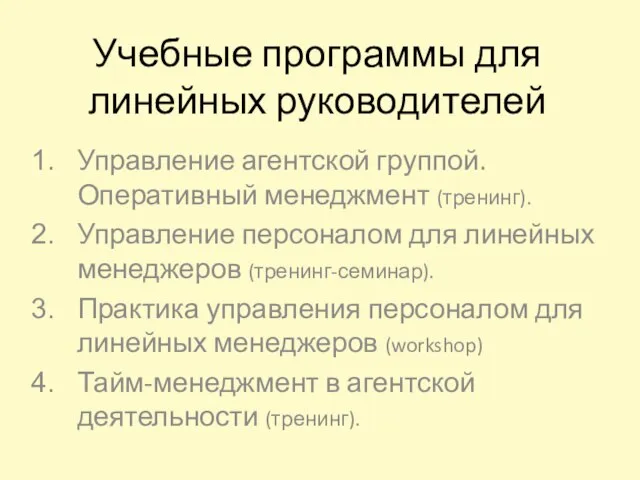 Учебные программы для линейных руководителей

1. Управление агентской группой. Оперативный менеджмент (тренинг).
2. Управление персоналом для линейных менеджеров (тренинг-семинар).
3. Практика управления персоналом для линейных менеджеров (workshop)
4. Тайм-менеджмент в агентской деятельности (тренинг).